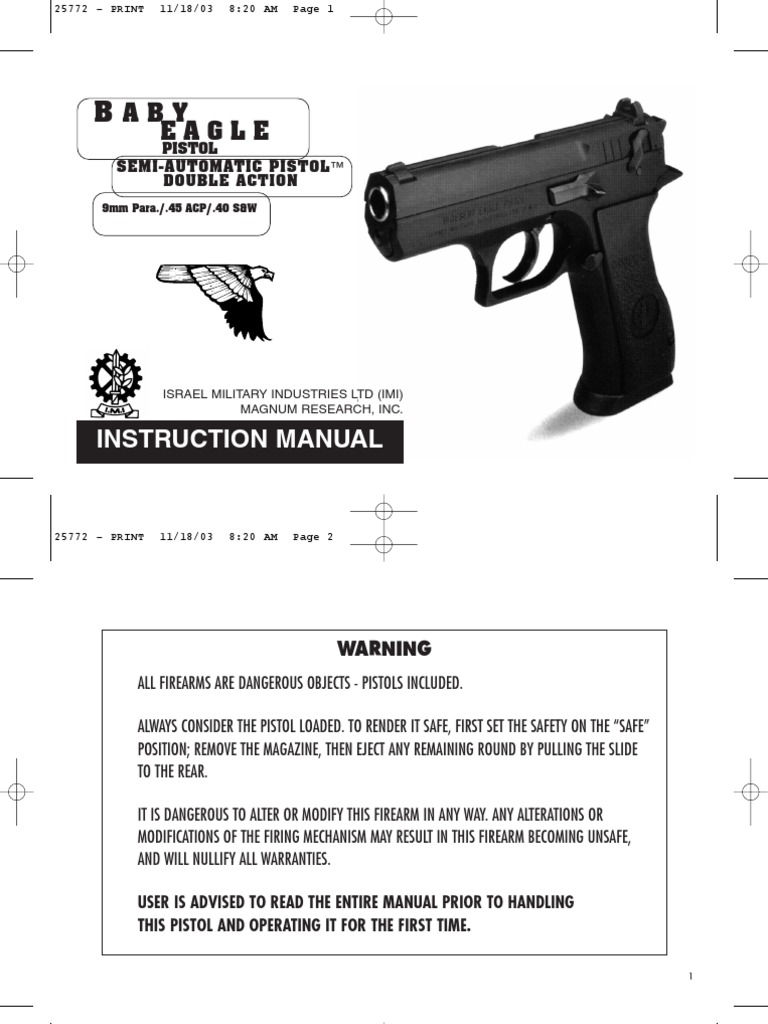 25772 - PRINT 11/18/03 8:20 AM Page 1

BABY EAGLE
PISTOL
SEMI-AUTOMATIC PISTOL™
DOUBLE ACTION

9mm Para./.45 ACP/.40 S&W

IMI

ISRAEL MILITARY INDUSTRIES LTD (IMI)
MAGNUM RESEARCH, INC.

INSTRUCTION MANUAL

25772 - PRINT 11/18/03 8:20 AM Page 2

WARNING

ALL FIREARMS ARE DANGEROUS OBJECTS - PISTOLS INCLUDED.

ALWAYS CONSIDER THE PISTOL LOADED. TO RENDER IT SAFE, FIRST SET THE SAFETY ON THE "SAFE" POSITION; REMOVE THE MAGAZINE, THEN EJECT ANY REMAINING ROUND BY PULLING THE SLIDE TO THE REAR.

IT IS DANGEROUS TO ALTER OR MODIFY THIS FIREARM IN ANY WAY. ANY ALTERATIONS OR MODIFICATIONS OF THE FIRING MECHANISM MAY RESULT IN THIS FIREARM BECOMING UNSAFE, AND WILL NULLIFY ALL WARRANTIES.

USER IS ADVISED TO READ THE ENTIRE MANUAL PRIOR TO HANDLING THIS PISTOL AND OPERATING IT FOR THE FIRST TIME.

1